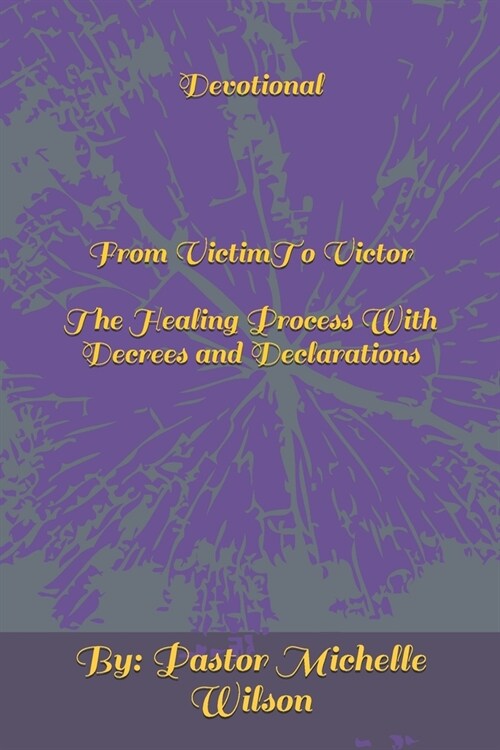 Devotional

From VictimTo Victor

The Healing Process With Decrees and Declarations

By: Pastor Michelle Wilson